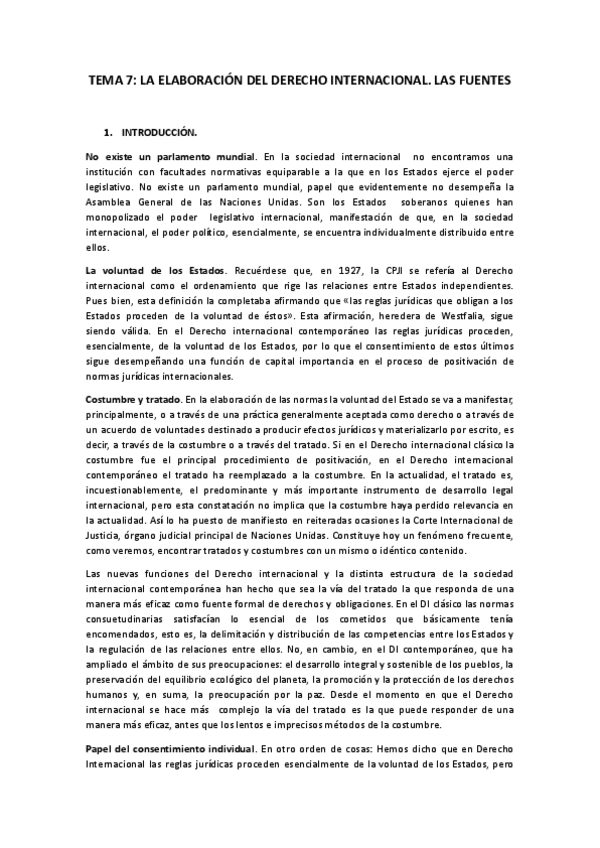 TEMA 7: LA ELABORACIÓN DEL DERECHO INTERNACIONAL. LAS FUENTES

1. INTRODUCCIÓN.

No existe un parlamento mundial. En la sociedad internacional no encontramos una institución con facultades normativas equiparable a la que en los Estados ejerce el poder legislativo. No existe un parlamento mundial, papel que evidentemente no desempeña la Asamblea General de las Naciones Unidas. Son los Estados soberanos quienes han monopolizado el poder legislativo internacional, manifestación de que, en la sociedad internacional, el poder político, esencialmente, se encuentra individualmente distribuido entre ellos.

La voluntad de los Estados. Recuérdese que, en 1927, la CPJI se refería al Derecho internacional como el ordenamiento que rige las relaciones entre Estados independientes. Pues bien, esta definición la completaba afirmando que «las reglas jurídicas que obligan a los Estados proceden de la voluntad de éstos». Esta afirmación, heredera de Westfalia, sigue siendo válida. En el Derecho internacional contemporáneo las reglas jurídicas proceden, esencialmente, de la voluntad de los Estados, por lo que el consentimiento de estos últimos sigue desempeñando una función de capital importancia en el proceso de positivación de normas jurídicas internacionales.

Costumbre y tratado. En la elaboración de las normas la voluntad del Estado se va a manifestar, principalmente, o a través de una práctica generalmente aceptada como derecho o a través de un acuerdo de voluntades destinado a producir efectos jurídicos y materializarlo por escrito, es decir, a través de la costumbre o a través del tratado. Si en el Derecho internacional clásico la costumbre fue el principal procedimiento de positivación, en el Derecho internacional contemporáneo el tratado ha reemplazado a la costumbre. En la actualidad, el tratado es, incuestionablemente, el predominante y más importante instrumento de desarrollo legal internacional, pero esta constatación no implica que la costumbre haya perdido relevancia en la actualidad. Así lo ha puesto de manifiesto en reiteradas ocasiones la Corte Internacional de Justicia, órgano judicial principal de Naciones Unidas. Constituye hoy un fenómeno frecuente, como veremos, encontrar tratados y costumbres con un mismo o idéntico contenido.

Las nuevas funciones del Derecho internacional y la distinta estructura de la sociedad internacional contemporánea han hecho que sea la vía del tratado la que responda de una manera más eficaz como fuente formal de derechos y obligaciones. En el DI clásico las normas consuetudinarias satisfacían lo esencial de los cometidos que básicamente tenía encomendados, esto es, la delimitación y distribución de las competencias entre los Estados y la regulación de las relaciones entre ellos. No, en cambio, en el DI contemporáneo, que ha ampliado el ámbito de sus preocupaciones: el desarrollo integral y sostenible de los pueblos, la preservación del equilibrio ecológico del planeta, la promoción y la protección de los derechos humanos y, en suma, la preocupación por la paz. Desde el momento en que el Derecho internacional se hace más complejo la vía del tratado es la que puede responder de una manera más eficaz, antes que los lentos e imprecisos métodos de la costumbre.

Papel del consentimiento individual. En otro orden de cosas: Hemos dicho que en Derecho Internacional las reglas jurídicas proceden esencialmente de la voluntad de los Estados, pero